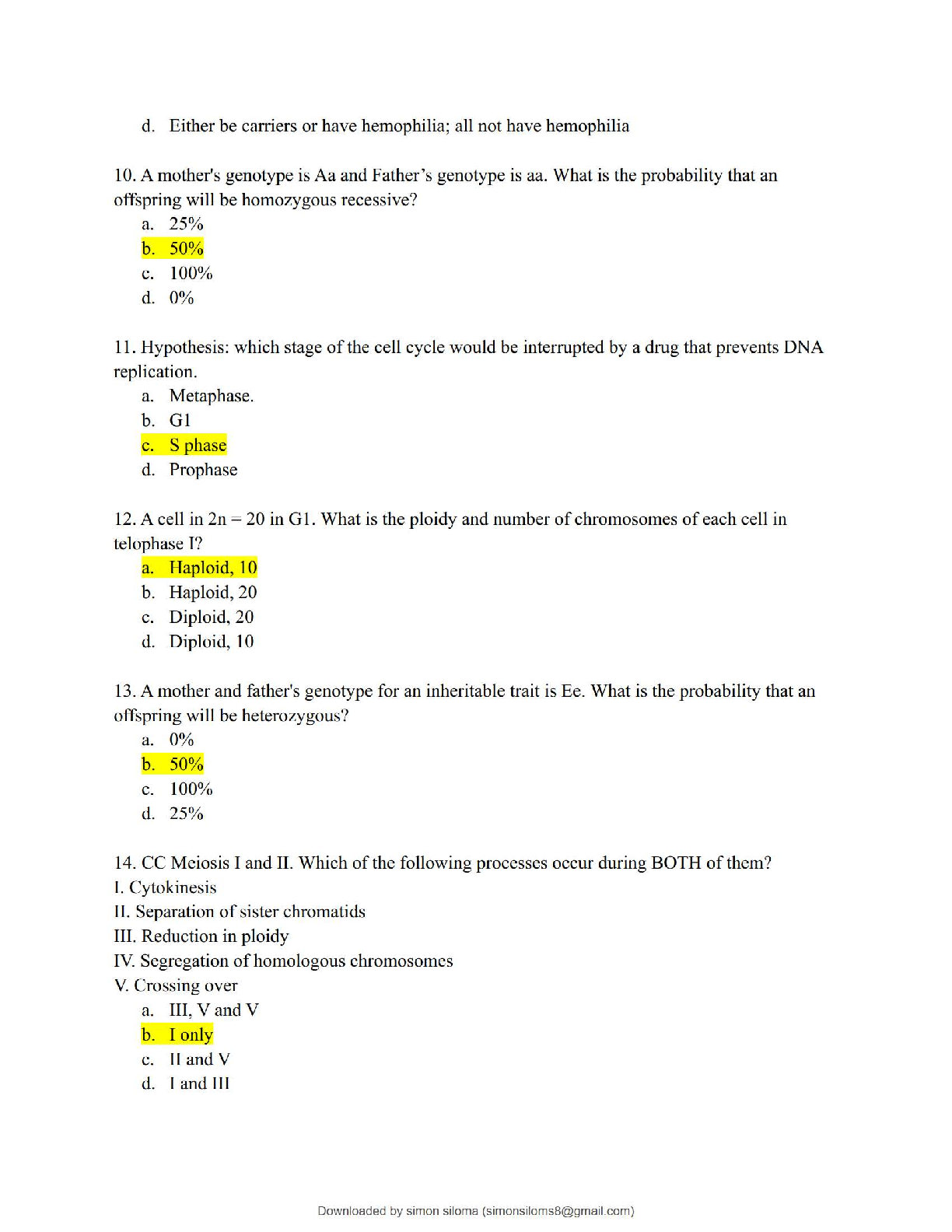 d. Either be carriers or have hemophilia; all not have hemophilia

10. A mother's genotype is Aa and Father's genotype is aa. What is the probability that an offspring will be homozygous recessive?

a. 25%
b. 50%
c. 100%
d. 0%

11. Hypothesis: which stage of the cell cycle would be interrupted by a drug that prevents DNA replication.

a. Metaphase.
b. G1
c. S phase
d. Prophase

12. A cell in 2n = 20 in G1. What is the ploidy and number of chromosomes of each cell in telophase I?

a. Haploid, 10
b. Haploid, 20
c. Diploid, 20
d. Diploid, 10

13. A mother and father's genotype for an inheritable trait is Ee. What is the probability that an offspring will be heterozygous?

a. 0%
b. 50%
c. 100%
d. 25%

14. CC Meiosis I and II. Which of the following processes occur during BOTH of them?
I. Cytokinesis
II. Separation of sister chromatids
III. Reduction in ploidy
IV. Segregation of homologous chromosomes
V. Crossing over

a. III, V and V
b. I only
c. II and V
d. I and III

Downloaded by simon siloma (simonsiloms8@gmail.com)